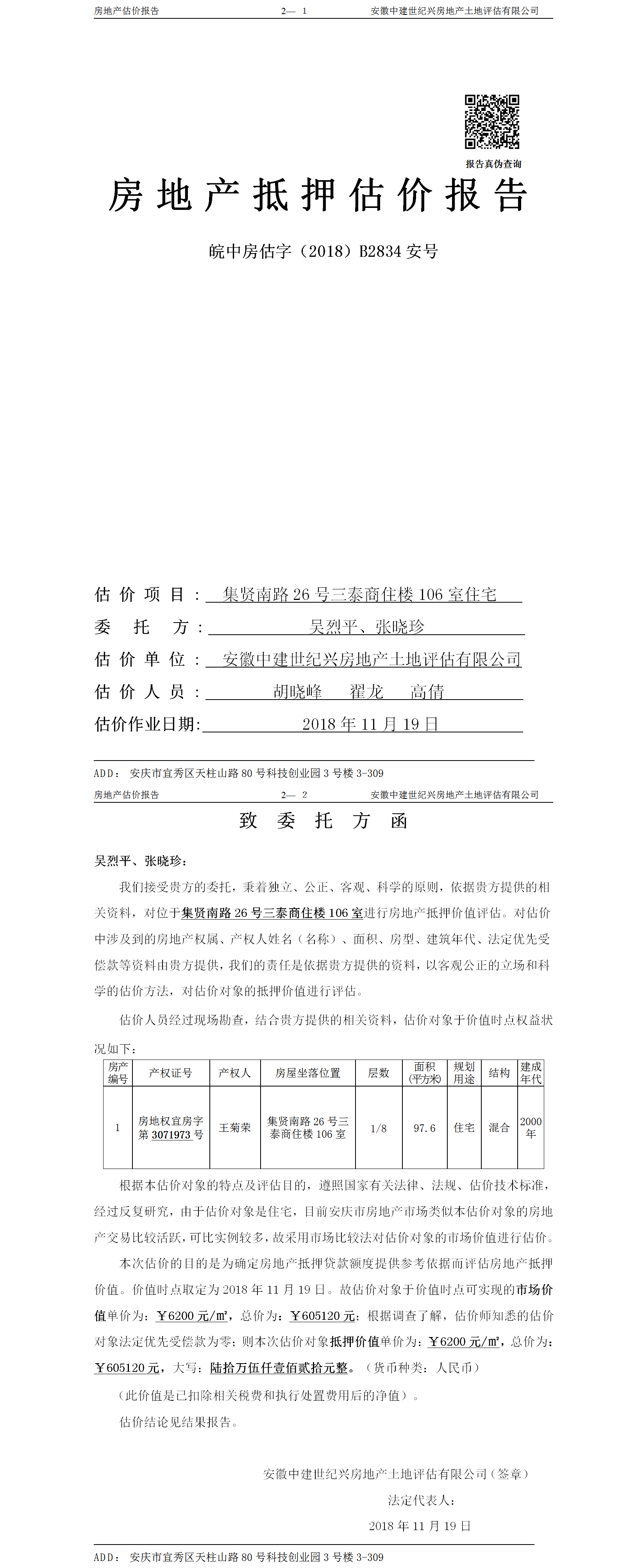 房地产估价报告　　2— 1　　安徽中建世纪兴房地产土地评估有限公司

报告真伪查询

房地产抵押估价报告

皖中房估字（2018）B2834 安号

估价项目：集贤南路 26 号三泰商住楼 106 室住宅

委托方：吴烈平、张晓珍

估价单位：安徽中建世纪兴房地产土地评估有限公司

估价人员：胡晓峰　翟龙　高倩

估价作业日期：2018 年 11 月 19 日

ADD：安庆市宜秀区天柱山路 80 号科技创业园 3 号楼 3-309

房地产估价报告　　2— 2　　安徽中建世纪兴房地产土地评估有限公司

致委托方函

吴烈平、张晓珍：

我们接受贵方的委托，秉着独立、公正、客观、科学的原则，依据贵方提供的相关资料，对位于集贤南路 26 号三泰商住楼 106 室进行房地产抵押价值评估。对估价中涉及到的房地产权属、产权人姓名（名称）、面积、房型、建筑年代、法定优先受偿款等资料由贵方提供，我们的责任是依据贵方提供的资料，以客观公正的立场和科学的估价方法，对估价对象的抵押价值进行评估。

估价人员经过现场勘查，结合贵方提供的相关资料，估价对象于价值时点权益状况如下：

| 房产编号 | 产权证号 | 产权人 | 房屋坐落位置 | 层数 | 面积(平方米) | 规划用途 | 结构 | 建成年代 |
|---|---|---|---|---|---|---|---|---|
| 1 | 房地权宜房字第 3071973 号 | 王菊荣 | 集贤南路 26 号三泰商住楼 106 室 | 1/8 | 97.6 | 住宅 | 混合 | 2000 年 |

根据本估价对象的特点及评估目的，遵照国家有关法律、法规、估价技术标准，经过反复研究，由于估价对象是住宅，目前安庆市房地产市场类似本估价对象的房地产交易比较活跃，可比实例较多，故采用市场比较法对估价对象的市场价值进行估价。

本次估价的目的是为确定房地产抵押贷款额度提供参考依据而评估房地产抵押价值。价值时点取定为 2018 年 11 月 19 日。故估价对象于价值时点可实现的市场价值单价为：￥6200 元/㎡，总价为：￥605120 元；根据调查了解，估价师知悉的估价对象法定优先受偿款为零；则本次估价对象抵押价值单价为：￥6200 元/㎡，总价为：￥605120 元，大写：陆拾万伍仟壹佰贰拾元整。（货币种类：人民币）

（此价值是已扣除相关税费和执行处置费用后的净值）。

估价结论见结果报告。

安徽中建世纪兴房地产土地评估有限公司（签章）

法定代表人：

2018 年 11 月 19 日

ADD：安庆市宜秀区天柱山路 80 号科技创业园 3 号楼 3-309